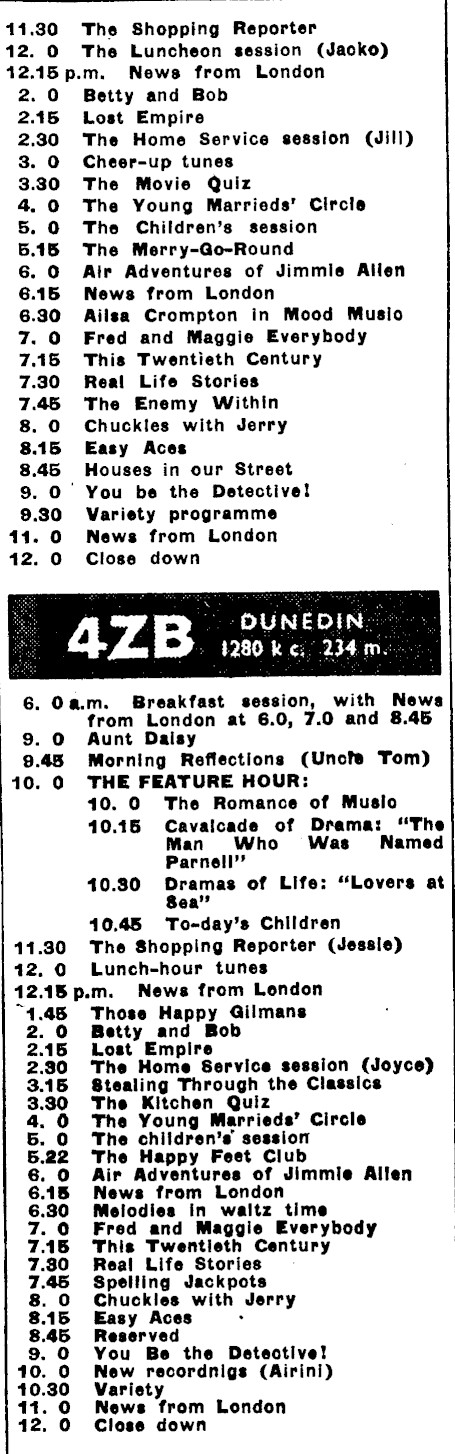 11.30 The Shopping Reporter
12. 0 The Luncheon session (Jacko)
12.15 p.m. News from London
2. 0 Betty and Bob
2.15 Lost Empire
2.30 The Home Service session (Jill)
3. 0 Cheer-up tunes
3.30 The Movie Quiz
4. 0 The Young Marrieds' Circle
5. 0 The Children's session
5.15 The Merry-Go-Round
6. 0 Air Adventures of Jimmie Allen
6.15 News from London
6.30 Ailsa Crompton in Mood Music
7. 0 Fred and Maggie Everybody
7.15 This Twentieth Century
7.30 Real Life Stories
7.45 The Enemy Within
8. 0 Chuckles with Jerry
8.15 Easy Aces
8.45 Houses in our Street
9. 0 You be the Detective!
9.30 Variety programme
11. 0 News from London
12. 0 Close down

4ZB DUNEDIN 1280 k c. 234 m.

6. 0 a.m. Breakfast session, with News from London at 6.0, 7.0 and 8.45
9. 0 Aunt Daisy
9.45 Morning Reflections (Uncle Tom)
10. 0 THE FEATURE HOUR:
10. 0 The Romance of Music
10.15 Cavalcade of Drama: "The Man Who Was Named Parnell"
10.30 Dramas of Life: "Lovers at Sea"
10.45 To-day's Children
11.30 The Shopping Reporter (Jessie)
12. 0 Lunch-hour tunes
12.15 p.m. News from London
1.45 Those Happy Gilmans
2. 0 Betty and Bob
2.15 Lost Empire
2.30 The Home Service session (Joyce)
3.15 Stealing Through the Classics
3.30 The Kitchen Quiz
4. 0 The Young Marrieds' Circle
5. 0 The children's session
5.22 The Happy Feet Club
6. 0 Air Adventures of Jimmie Allen
6.15 News from London
6.30 Melodies in waltz time
7. 0 Fred and Maggie Everybody
7.15 This Twentieth Century
7.30 Real Life Stories
7.45 Spelling Jackpots
8. 0 Chuckles with Jerry
8.15 Easy Aces
8.45 Reserved
9. 0 You Be the Detective!
10. 0 New recordnigs (Airini)
10.30 Variety
11. 0 News from London
12. 0 Close down